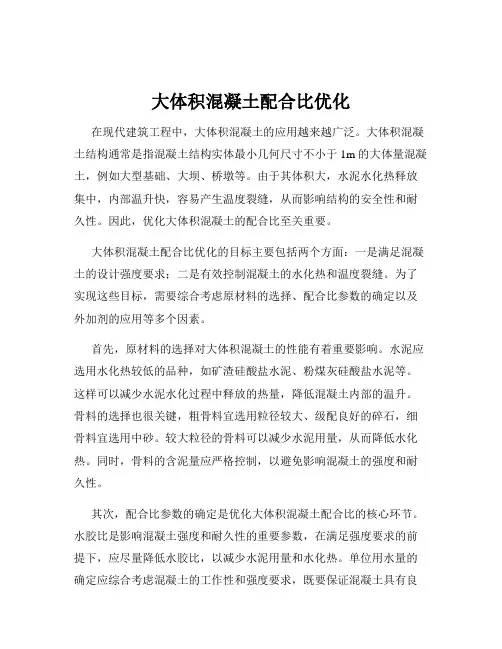 大体积混凝土配合比优化

在现代建筑工程中，大体积混凝土的应用越来越广泛。大体积混凝土结构通常是指混凝土结构实体最小几何尺寸不小于 1m 的大体量混凝土，例如大型基础、大坝、桥墩等。由于其体积大，水泥水化热释放集中，内部温升快，容易产生温度裂缝，从而影响结构的安全性和耐久性。因此，优化大体积混凝土的配合比至关重要。

大体积混凝土配合比优化的目标主要包括两个方面：一是满足混凝土的设计强度要求；二是有效控制混凝土的水化热和温度裂缝。为了实现这些目标，需要综合考虑原材料的选择、配合比参数的确定以及外加剂的应用等多个因素。

首先，原材料的选择对大体积混凝土的性能有着重要影响。水泥应选用水化热较低的品种，如矿渣硅酸盐水泥、粉煤灰硅酸盐水泥等。这样可以减少水泥水化过程中释放的热量，降低混凝土内部的温升。骨料的选择也很关键，粗骨料宜选用粒径较大、级配良好的碎石，细骨料宜选用中砂。较大粒径的骨料可以减少水泥用量，从而降低水化热。同时，骨料的含泥量应严格控制，以避免影响混凝土的强度和耐久性。

其次，配合比参数的确定是优化大体积混凝土配合比的核心环节。水胶比是影响混凝土强度和耐久性的重要参数，在满足强度要求的前提下，应尽量降低水胶比，以减少水泥用量和水化热。单位用水量的确定应综合考虑混凝土的工作性和强度要求，既要保证混凝土具有良